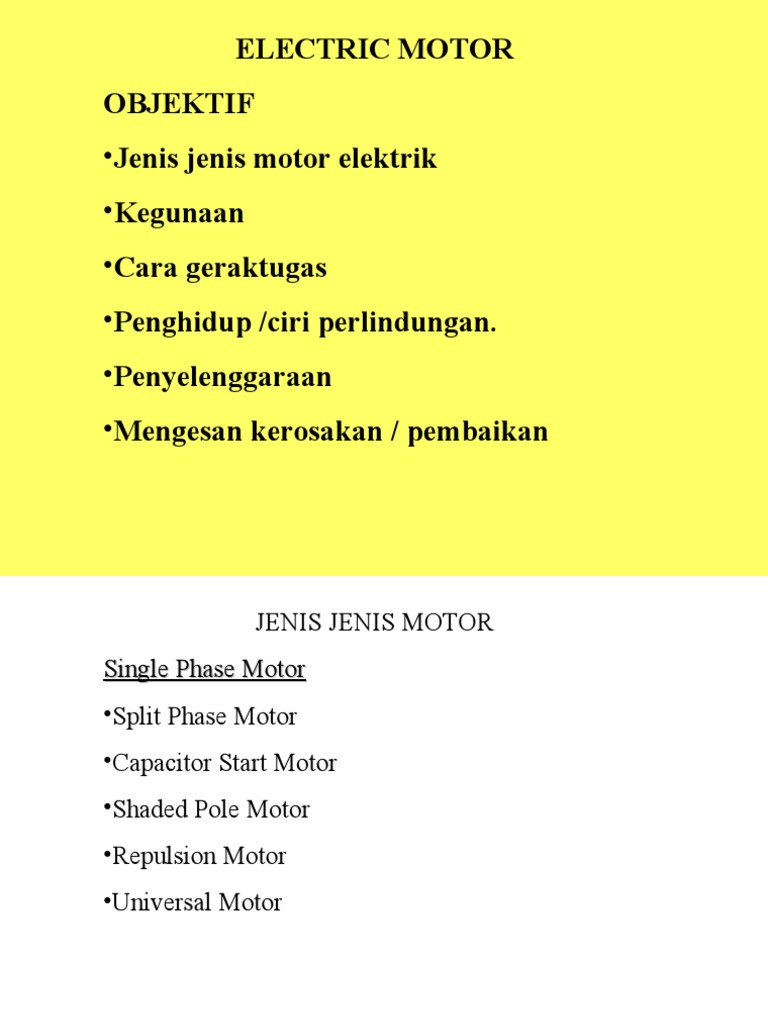 ELECTRIC MOTOR

OBJEKTIF

• Jenis jenis motor elektrik
• Kegunaan
• Cara geraktugas
• Penghidup /ciri perlindungan.
• Penyelenggaraan
• Mengesan kerosakan / pembaikan

JENIS JENIS MOTOR

Single Phase Motor

• Split Phase Motor
• Capacitor Start Motor
• Shaded Pole Motor
• Repulsion Motor
• Universal Motor